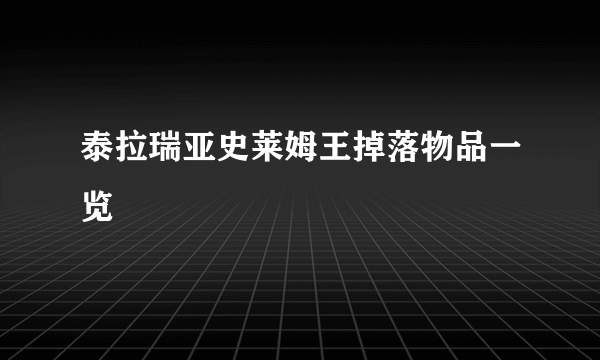 泰拉瑞亚史莱姆王掉落物品一览